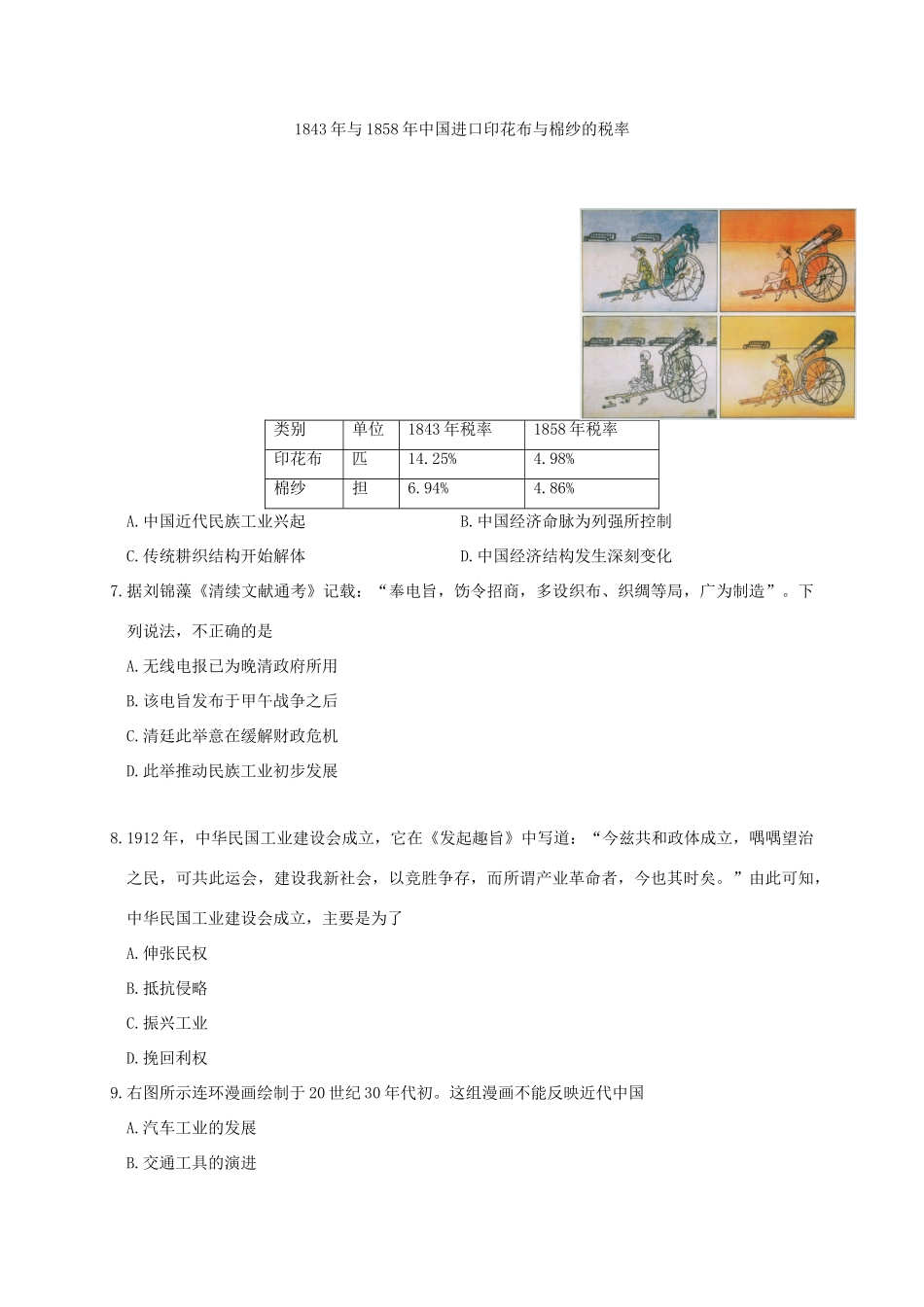 1843年与1858年中国进口印花布与棉纱的税率

| 类别 | 单位 | 1843年税率 | 1858年税率 |
|---|---|---|---|
| 印花布 | 匹 | 14.25% | 4.98% |
| 棉纱 | 担 | 6.94% | 4.86% |

A.中国近代民族工业兴起
B.中国经济命脉为列强所控制
C.传统耕织结构开始解体
D.中国经济结构发生深刻变化

7.据刘锦藻《清续文献通考》记载："奉电旨，饬令招商，多设织布、织绸等局，广为制造"。下列说法，不正确的是
A.无线电报已为晚清政府所用
B.该电旨发布于甲午战争之后
C.清廷此举意在缓解财政危机
D.此举推动民族工业初步发展

8.1912年，中华民国工业建设会成立，它在《发起趣旨》中写道："今兹共和政体成立，喁喁望治之民，可共此运会，建设我新社会，以竞胜争存，而所谓产业革命者，今也其时矣。"由此可知，中华民国工业建设会成立，主要是为了
A.伸张民权
B.抵抗侵略
C.振兴工业
D.挽回利权

9.右图所示连环漫画绘制于20世纪30年代初。这组漫画不能反映近代中国
A.汽车工业的发展
B.交通工具的演进